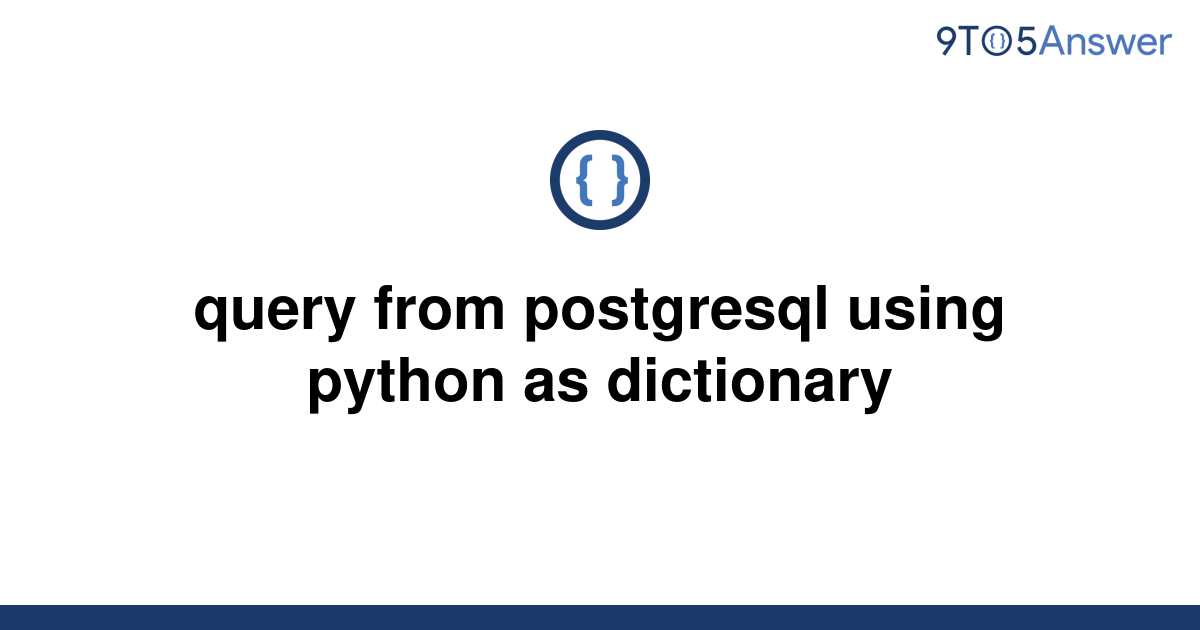 9TO5Answer

{ }

query from postgresql using python as dictionary